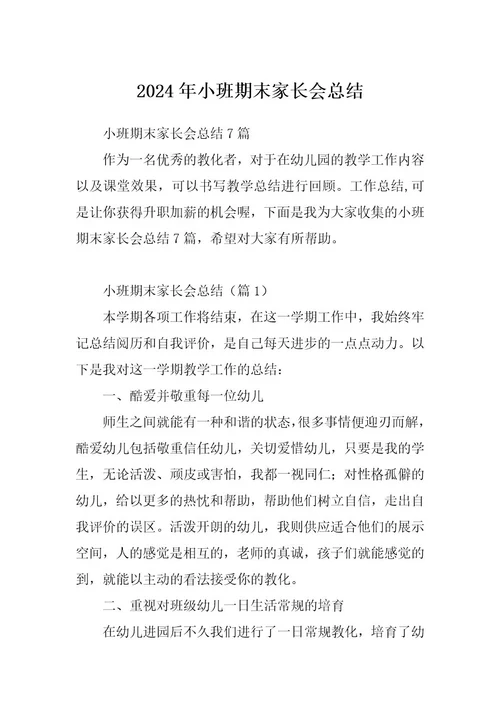 2024年小班期末家长会总结

小班期末家长会总结7篇

作为一名优秀的教化者，对于在幼儿园的教学工作内容以及课堂效果，可以书写教学总结进行回顾。工作总结,可是让你获得升职加薪的机会喔，下面是我为大家收集的小班期末家长会总结7篇，希望对大家有所帮助。

小班期末家长会总结（篇1）

本学期各项工作将结束，在这一学期工作中，我始终牢记总结阅历和自我评价，是自己每天进步的一点点动力。以下是我对这一学期教学工作的总结：

一、酷爱并敬重每一位幼儿

师生之间就能有一种和谐的状态，很多事情便迎刃而解，酷爱幼儿包括敬重信任幼儿，关切爱惜幼儿，只要是我的学生，无论活泼、顽皮或害怕，我都一视同仁；对性格孤僻的幼儿，给以更多的热忱和帮助，帮助他们树立自信，走出自我评价的误区。活泼开朗的幼儿，我则供应适合他们的展示空间，人的感觉是相互的，老师的真诚，孩子们就能感觉的到，就能以主动的看法接受你的教化。

二、重视对班级幼儿一日生活常规的培育

在幼儿进园后不久我们进行了一日常规教化，培育了幼